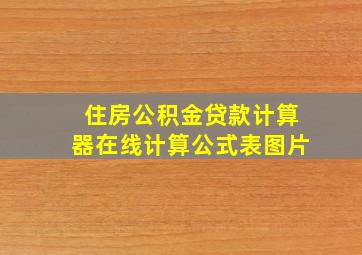 住房公积金贷款计算器在线计算公式表图片